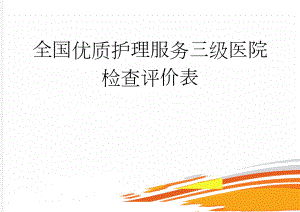 全国优质护理服务三级医院检查评价表